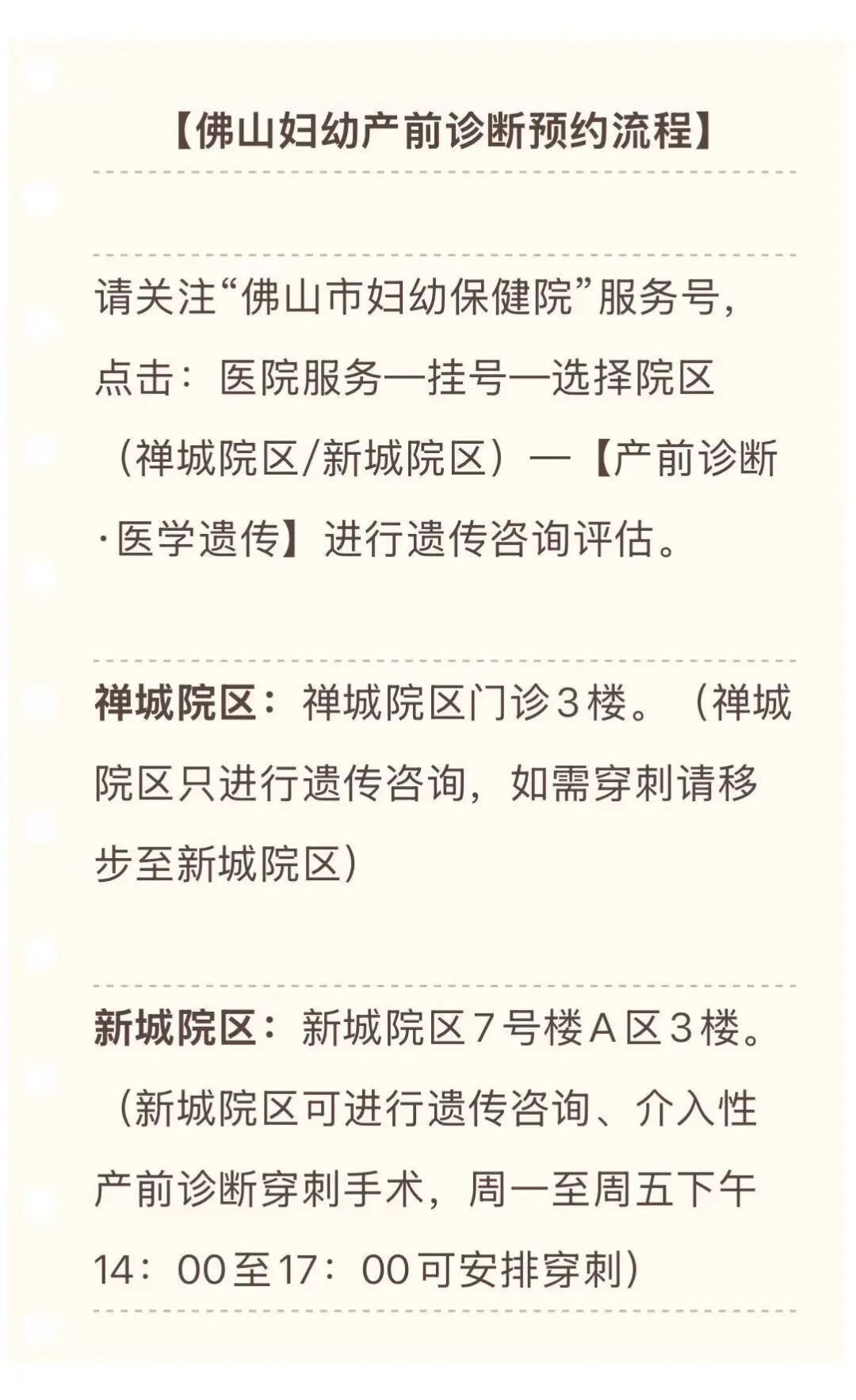 【佛山妇幼产前诊断预约流程】

请关注“佛山市妇幼保健院”服务号，点击：医院服务—挂号—选择院区（禅城院区/新城院区）—【产前诊断·医学遗传】进行遗传咨询评估。

禅城院区：禅城院区门诊3楼。（禅城院区只进行遗传咨询，如需穿刺请移步至新城院区）

新城院区：新城院区7号楼A区3楼。（新城院区可进行遗传咨询、介入性产前诊断穿刺手术，周一至周五下午14：00至17：00可安排穿刺）